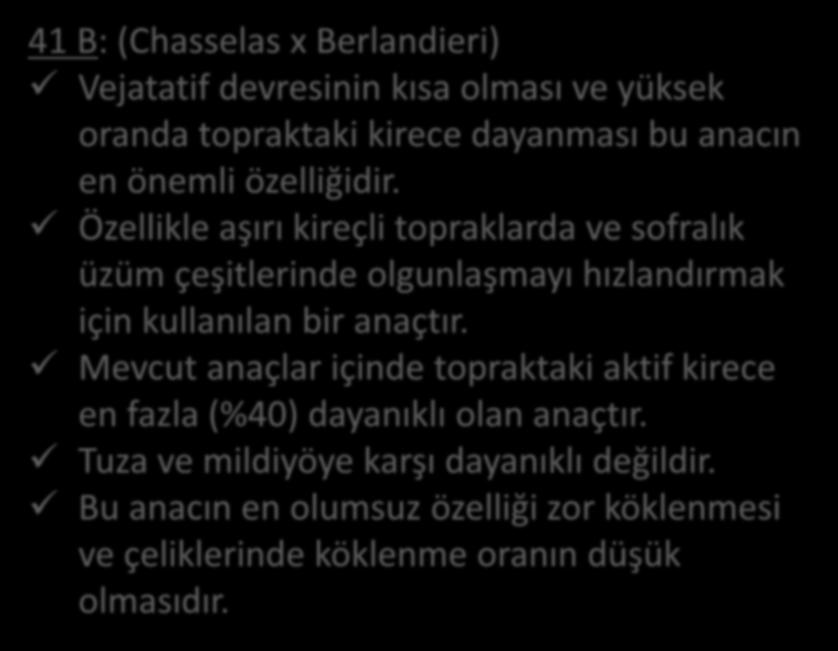 41 B: (Chasselas x Berlandieri)
✓ Vejatatif devresinin kısa olması ve yüksek oranda topraktaki kirece dayanması bu anacın en önemli özelliğidir.
✓ Özellikle aşırı kireçli topraklarda ve sofralık üzüm çeşitlerinde olgunlaşmayı hızlandırmak için kullanılan bir anaçtır.
✓ Mevcut anaçlar içinde topraktaki aktif kirece en fazla (%40) dayanıklı olan anaçtır.
✓ Tuza ve mildiyöye karşı dayanıklı değildir.
✓ Bu anacın en olumsuz özelliği zor köklenmesi ve çeliklerinde köklenme oranın düşük olmasıdır.